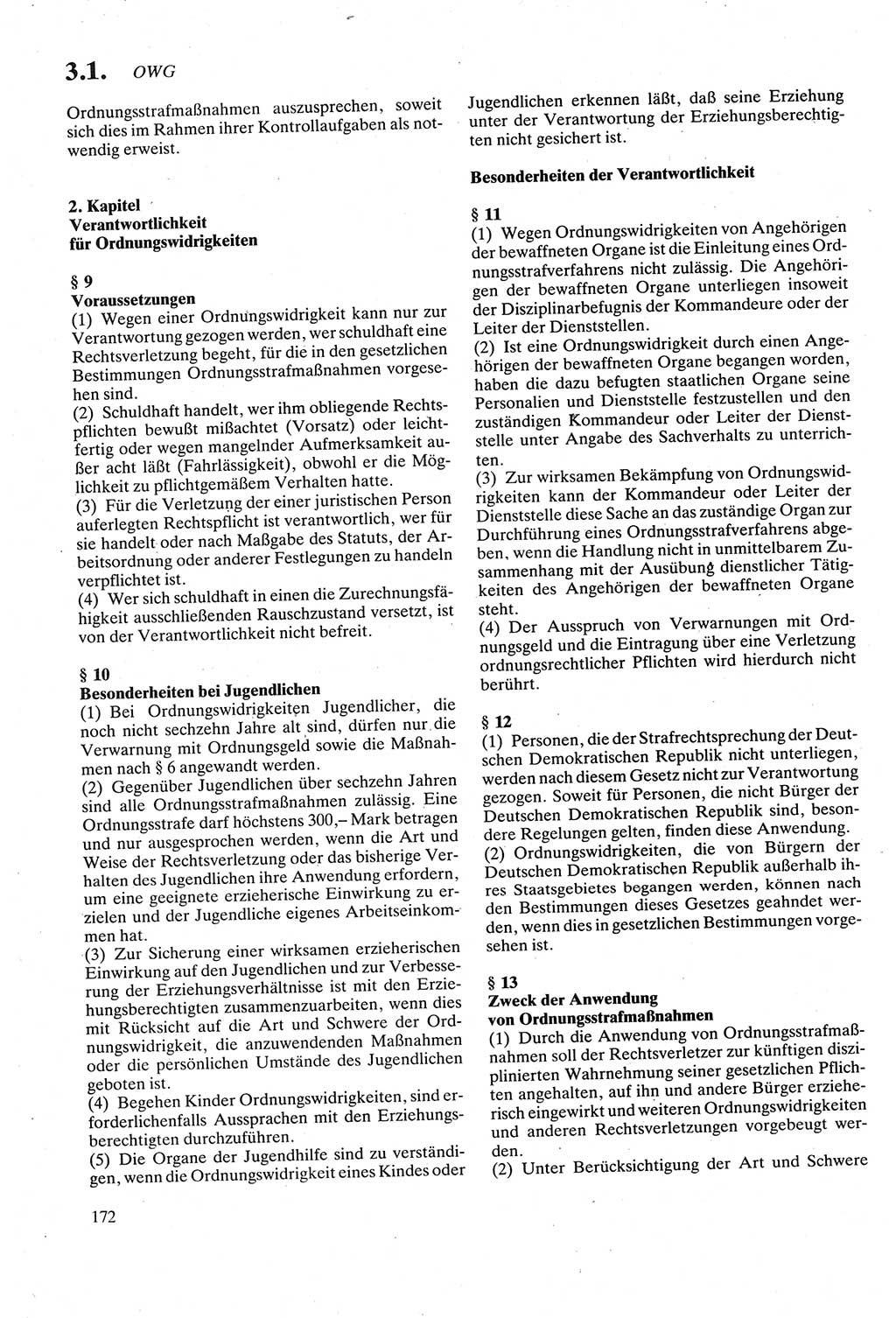 3.1. OWG

Ordnungsstrafmaßnahmen auszusprechen, soweit sich dies im Rahmen ihrer Kontrollaufgaben als notwendig erweist.

2. Kapitel
Verantwortlichkeit für Ordnungswidrigkeiten

§ 9
Voraussetzungen
(1) Wegen einer Ordnungswidrigkeit kann nur zur Verantwortung gezogen werden, wer schuldhaft eine Rechtsverletzung begeht, für die in den gesetzlichen Bestimmungen Ordnungsstrafmaßnahmen vorgesehen sind.
(2) Schuldhaft handelt, wer ihm obliegende Rechtspflichten bewußt mißachtet (Vorsatz) oder leichtfertig oder wegen mangelnder Aufmerksamkeit außer acht läßt (Fahrlässigkeit), obwohl er die Möglichkeit zu pflichtgemäßem Verhalten hatte.
(3) Für die Verletzung der einer juristischen Person auferlegten Rechtspflicht ist verantwortlich, wer für sie handelt oder nach Maßgabe des Statuts, der Arbeitsordnung oder anderer Festlegungen zu handeln verpflichtet ist.
(4) Wer sich schuldhaft in einen die Zurechnungsfähigkeit ausschließenden Rauschzustand versetzt, ist von der Verantwortlichkeit nicht befreit.

§ 10
Besonderheiten bei Jugendlichen
(1) Bei Ordnungswidrigkeiten Jugendlicher, die noch nicht sechzehn Jahre alt sind, dürfen nur die Verwarnung mit Ordnungsgeld sowie die Maßnahmen nach § 6 angewandt werden.
(2) Gegenüber Jugendlichen über sechzehn Jahren sind alle Ordnungsstrafmaßnahmen zulässig. Eine Ordnungsstrafe darf höchstens 300,– Mark betragen und nur ausgesprochen werden, wenn die Art und Weise der Rechtsverletzung oder das bisherige Verhalten des Jugendlichen ihre Anwendung erfordern, um eine geeignete erzieherische Einwirkung zu erzielen und der Jugendliche eigenes Arbeitseinkommen hat.
(3) Zur Sicherung einer wirksamen erzieherischen Einwirkung auf den Jugendlichen und zur Verbesserung der Erziehungsverhältnisse ist mit den Erziehungsberechtigten zusammenzuarbeiten, wenn dies mit Rücksicht auf die Art und Schwere der Ordnungswidrigkeit, die anzuwendenden Maßnahmen oder die persönlichen Umstände des Jugendlichen geboten ist.
(4) Begehen Kinder Ordnungswidrigkeiten, sind erforderlichenfalls Aussprachen mit den Erziehungsberechtigten durchzuführen.
(5) Die Organe der Jugendhilfe sind zu verständigen, wenn die Ordnungswidrigkeit eines Kindes oder Jugendlichen erkennen läßt, daß seine Erziehung unter der Verantwortung der Erziehungsberechtigten nicht gesichert ist.

Besonderheiten der Verantwortlichkeit

§ 11
(1) Wegen Ordnungswidrigkeiten von Angehörigen der bewaffneten Organe ist die Einleitung eines Ordnungsstrafverfahrens nicht zulässig. Die Angehörigen der bewaffneten Organe unterliegen insoweit der Disziplinarbefugnis der Kommandeure oder der Leiter der Dienststellen.
(2) Ist eine Ordnungswidrigkeit durch einen Angehörigen der bewaffneten Organe begangen worden, haben die dazu befugten staatlichen Organe seine Personalien und Dienststelle festzustellen und den zuständigen Kommandeur oder Leiter der Dienststelle unter Angabe des Sachverhalts zu unterrichten.
(3) Zur wirksamen Bekämpfung von Ordnungswidrigkeiten kann der Kommandeur oder Leiter der Dienststelle diese Sache an das zuständige Organ zur Durchführung eines Ordnungsstrafverfahrens abgeben, wenn die Handlung nicht in unmittelbarem Zusammenhang mit der Ausübung dienstlicher Tätigkeiten des Angehörigen der bewaffneten Organe steht.
(4) Der Ausspruch von Verwarnungen mit Ordnungsgeld und die Eintragung über eine Verletzung ordnungsrechtlicher Pflichten wird hierdurch nicht berührt.

§ 12
(1) Personen, die der Strafrechtsprechung der Deutschen Demokratischen Republik nicht unterliegen, werden nach diesem Gesetz nicht zur Verantwortung gezogen. Soweit für Personen, die nicht Bürger der Deutschen Demokratischen Republik sind, besondere Regelungen gelten, finden diese Anwendung.
(2) Ordnungswidrigkeiten, die von Bürgern der Deutschen Demokratischen Republik außerhalb ihres Staatsgebietes begangen werden, können nach den Bestimmungen dieses Gesetzes geahndet werden, wenn dies in gesetzlichen Bestimmungen vorgesehen ist.

§ 13
Zweck der Anwendung von Ordnungsstrafmaßnahmen
(1) Durch die Anwendung von Ordnungsstrafmaßnahmen soll der Rechtsverletzer zur künftigen disziplinierten Wahrnehmung seiner gesetzlichen Pflichten angehalten, auf ihn und andere Bürger erzieherisch eingewirkt und weiteren Ordnungswidrigkeiten und anderen Rechtsverletzungen vorgebeugt werden.
(2) Unter Berücksichtigung der Art und Schwere

172